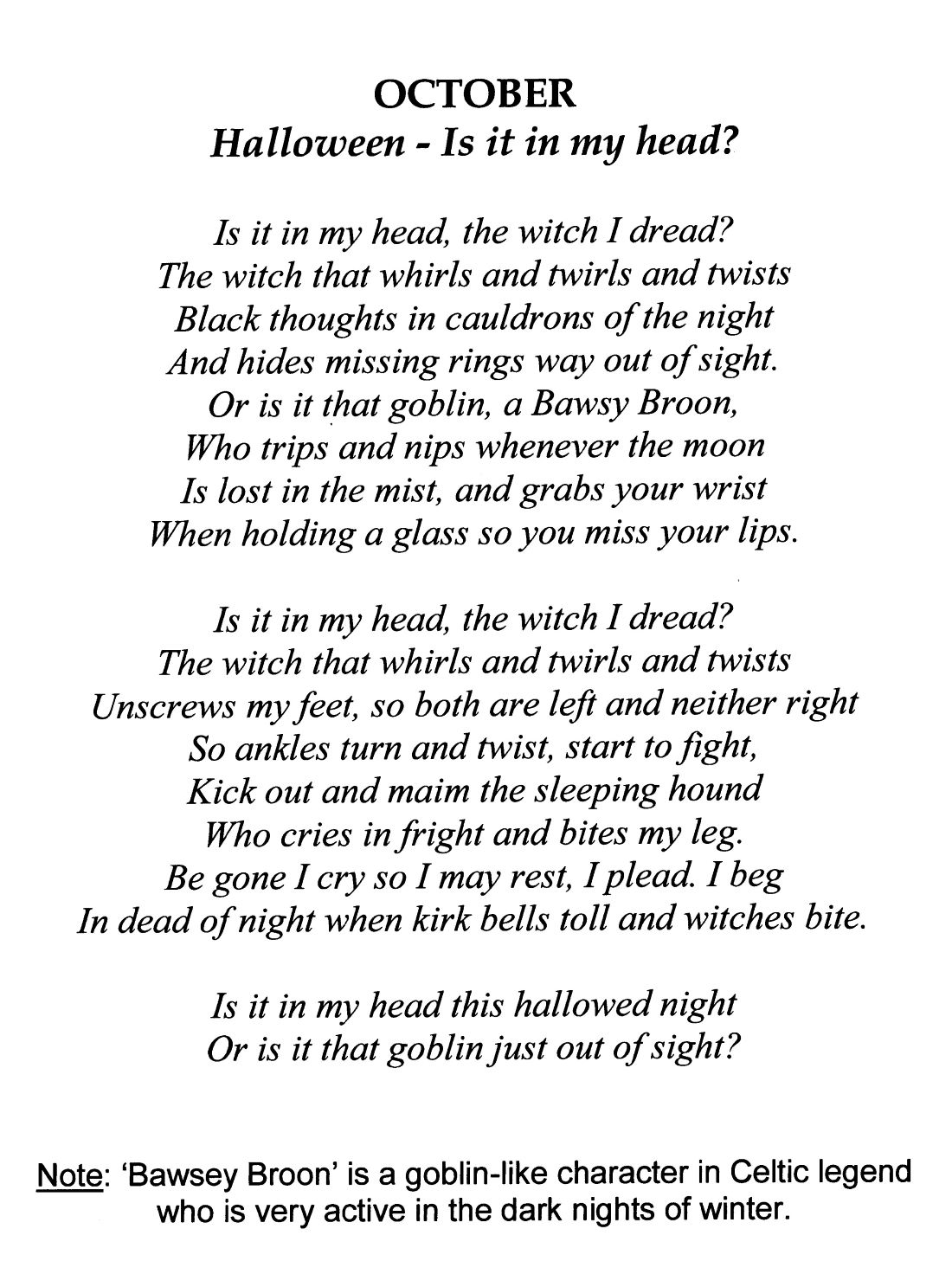 OCTOBER
Halloween - Is it in my head?

Is it in my head, the witch I dread?
The witch that whirls and twirls and twists
Black thoughts in cauldrons of the night
And hides missing rings way out of sight.
Or is it that goblin, a Bawsy Broon,
Who trips and nips whenever the moon
Is lost in the mist, and grabs your wrist
When holding a glass so you miss your lips.

Is it in my head, the witch I dread?
The witch that whirls and twirls and twists
Unscrews my feet, so both are left and neither right
So ankles turn and twist, start to fight,
Kick out and maim the sleeping hound
Who cries in fright and bites my leg.
Be gone I cry so I may rest, I plead. I beg
In dead of night when kirk bells toll and witches bite.

Is it in my head this hallowed night
Or is it that goblin just out of sight?

Note: 'Bawsey Broon' is a goblin-like character in Celtic legend who is very active in the dark nights of winter.